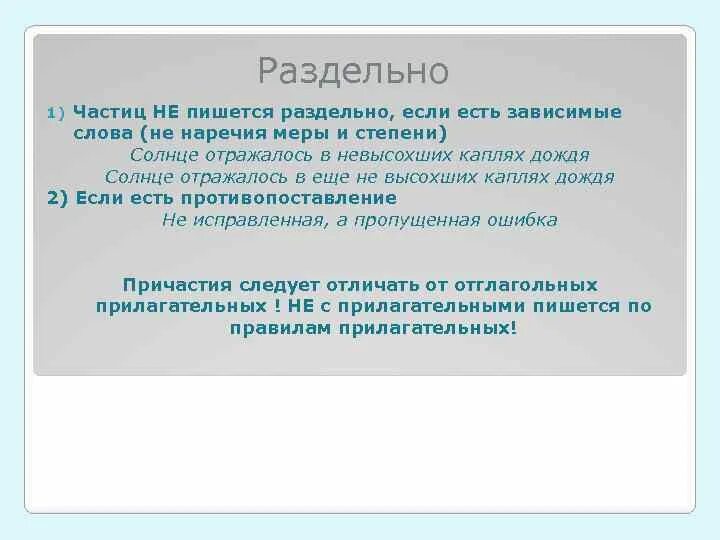 Раздельно

1) Частиц НЕ пишется раздельно, если есть зависимые слова (не наречия меры и степени)

Солнце отражалось в невысохших каплях дождя

Солнце отражалось в еще не высохших каплях дождя

2) Если есть противопоставление

Не исправленная, а пропущенная ошибка

Причастия следует отличать от отглагольных прилагательных ! НЕ с прилагательными пишется по правилам прилагательных!